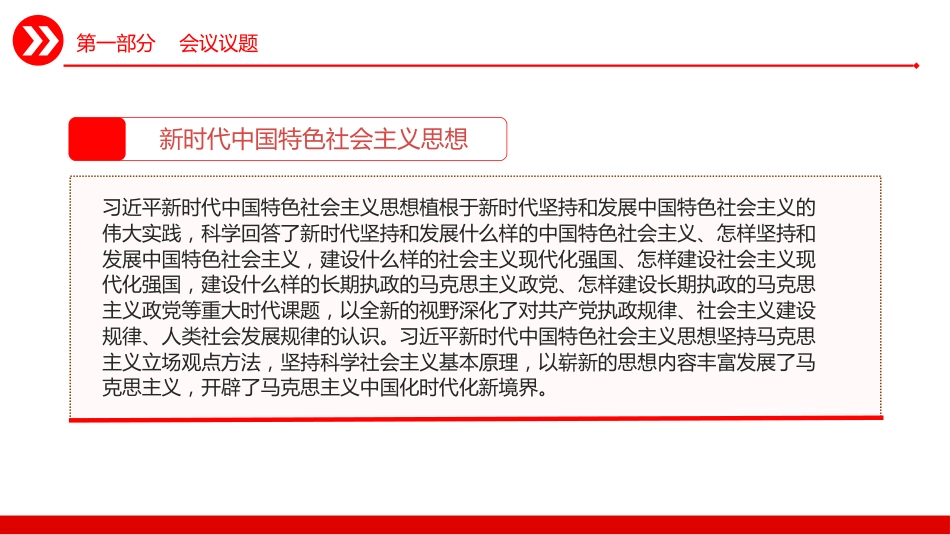 第一部分　会议议题

新时代中国特色社会主义思想

习近平新时代中国特色社会主义思想植根于新时代坚持和发展中国特色社会主义的伟大实践，科学回答了新时代坚持和发展什么样的中国特色社会主义、怎样坚持和发展中国特色社会主义，建设什么样的社会主义现代化强国、怎样建设社会主义现代化强国，建设什么样的长期执政的马克思主义政党、怎样建设长期执政的马克思主义政党等重大时代课题，以全新的视野深化了对共产党执政规律、社会主义建设规律、人类社会发展规律的认识。习近平新时代中国特色社会主义思想坚持马克思主义立场观点方法，坚持科学社会主义基本原理，以崭新的思想内容丰富发展了马克思主义，开辟了马克思主义中国化时代化新境界。